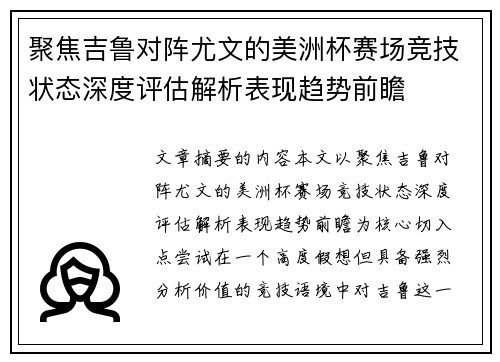 聚焦吉鲁对阵尤文的美洲杯赛场竞技状态深度评估解析表现趋势前瞻

文章摘要的内容本文以聚焦吉鲁对阵尤文的美洲杯赛场竞技状态深度评估解析表现趋势前瞻为核心切入点尝试在一个高度假想但具备强烈分析价值的竞技语境中对吉鲁这一